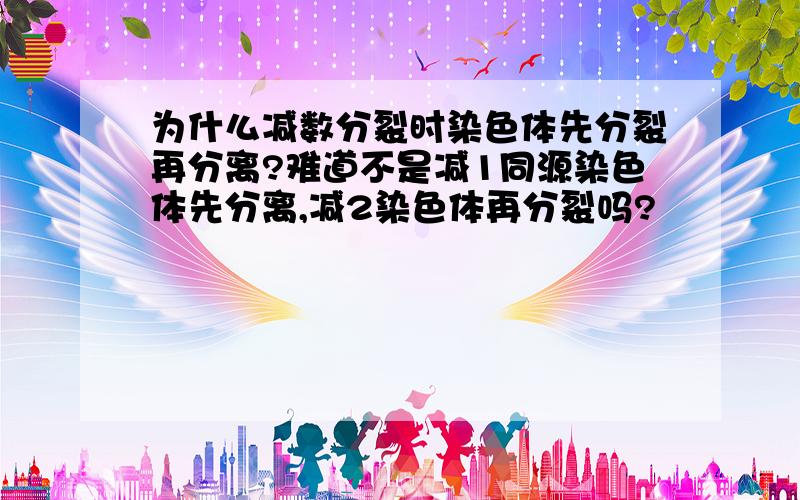 为什么减数分裂时染色体先分裂再分离?难道不是减1同源染色体先分离,减2染色体再分裂吗?